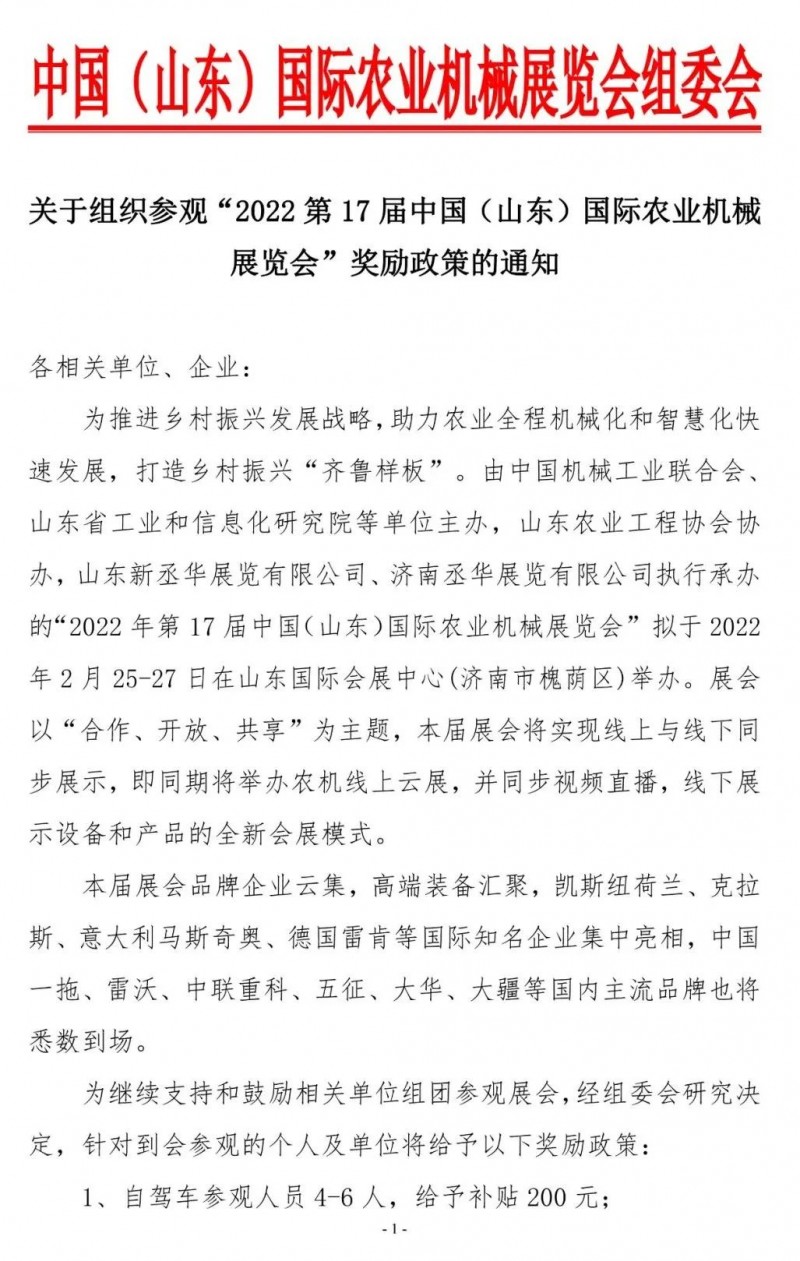 中国（山东）国际农业机械展览会组委会

关于组织参观“2022 第 17 届中国（山东）国际农业机械展览会”奖励政策的通知

各相关单位、企业：

为推进乡村振兴发展战略，助力农业全程机械化和智慧化快速发展，打造乡村振兴“齐鲁样板”。由中国机械工业联合会、山东省工业和信息化研究院等单位主办，山东农业工程协会协办，山东新丞华展览有限公司、济南丞华展览有限公司执行承办的“2022 年第 17 届中国（山东）国际农业机械展览会”拟于 2022 年 2 月 25-27 日在山东国际会展中心（济南市槐荫区）举办。展会以“合作、开放、共享”为主题，本届展会将实现线上与线下同步展示，即同期将举办农机线上云展，并同步视频直播，线下展示设备和产品的全新会展模式。

本届展会品牌企业云集，高端装备汇聚，凯斯纽荷兰、克拉斯、意大利马斯奇奥、德国雷肯等国际知名企业集中亮相，中国一拖、雷沃、中联重科、五征、大华、大疆等国内主流品牌也将悉数到场。

为继续支持和鼓励相关单位组团参观展会，经组委会研究决定，针对到会参观的个人及单位将给予以下奖励政策：

1、自驾车参观人员 4-6 人，给予补贴 200 元；

- 1 -